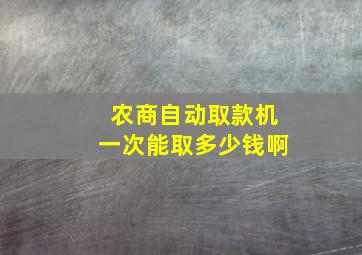 农商自动取款机
一次能取多少钱啊